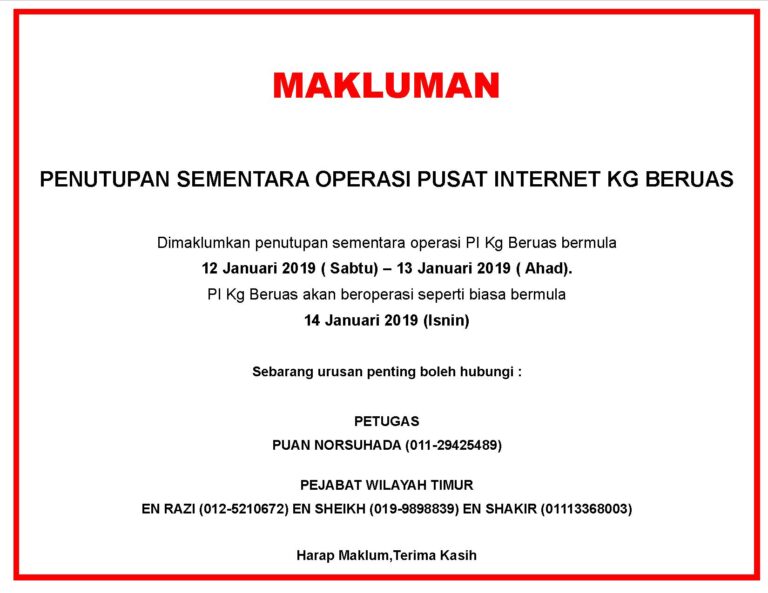 MAKLUMAN

PENUTUPAN SEMENTARA OPERASI PUSAT INTERNET KG BERUAS

Dimaklumkan penutupan sementara operasi PI Kg Beruas bermula
12 Januari 2019 ( Sabtu) – 13 Januari 2019 ( Ahad).
PI Kg Beruas akan beroperasi seperti biasa bermula
14 Januari 2019 (Isnin)

Sebarang urusan penting boleh hubungi :

PETUGAS
PUAN NORSUHADA (011-29425489)

PEJABAT WILAYAH TIMUR
EN RAZI (012-5210672) EN SHEIKH (019-9898839) EN SHAKIR (01113368003)

Harap Maklum,Terima Kasih